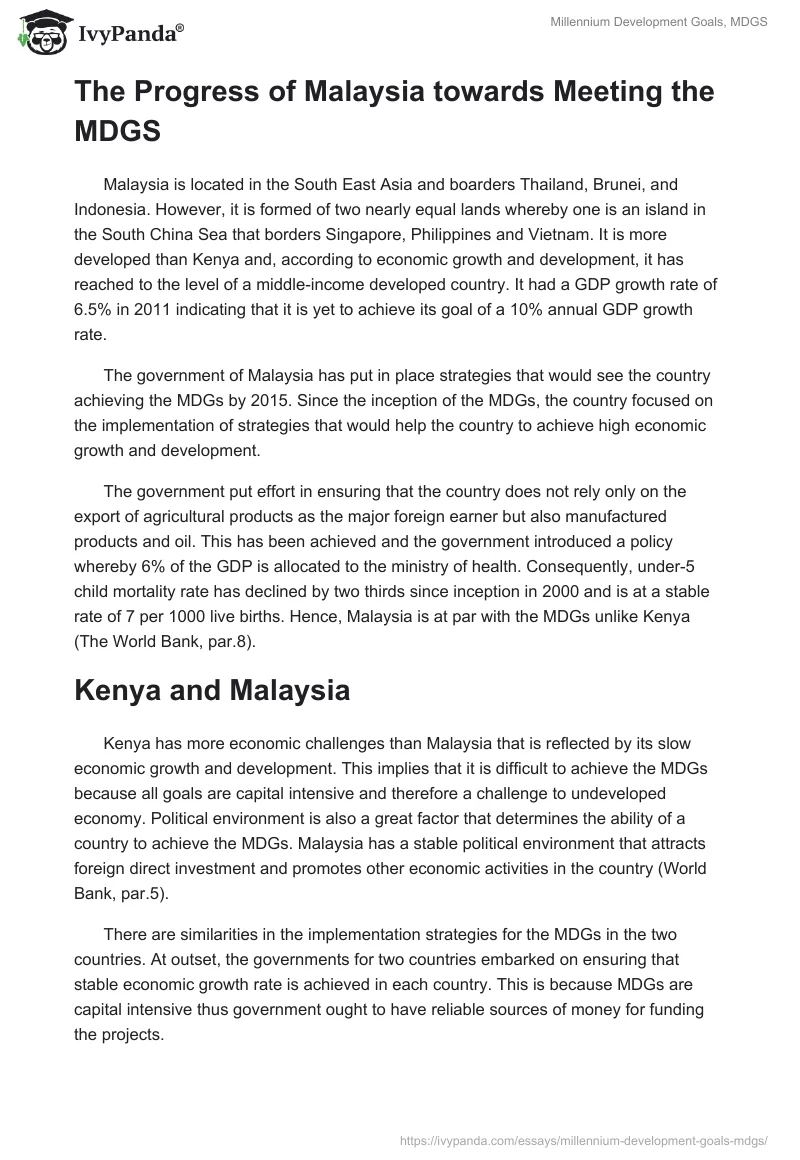 IvyPanda®

Millennium Development Goals, MDGS

The Progress of Malaysia towards Meeting the MDGS

Malaysia is located in the South East Asia and boarders Thailand, Brunei, and Indonesia. However, it is formed of two nearly equal lands whereby one is an island in the South China Sea that borders Singapore, Philippines and Vietnam. It is more developed than Kenya and, according to economic growth and development, it has reached to the level of a middle-income developed country. It had a GDP growth rate of 6.5% in 2011 indicating that it is yet to achieve its goal of a 10% annual GDP growth rate.

The government of Malaysia has put in place strategies that would see the country achieving the MDGs by 2015. Since the inception of the MDGs, the country focused on the implementation of strategies that would help the country to achieve high economic growth and development.

The government put effort in ensuring that the country does not rely only on the export of agricultural products as the major foreign earner but also manufactured products and oil. This has been achieved and the government introduced a policy whereby 6% of the GDP is allocated to the ministry of health. Consequently, under-5 child mortality rate has declined by two thirds since inception in 2000 and is at a stable rate of 7 per 1000 live births. Hence, Malaysia is at par with the MDGs unlike Kenya (The World Bank, par.8).

Kenya and Malaysia

Kenya has more economic challenges than Malaysia that is reflected by its slow economic growth and development. This implies that it is difficult to achieve the MDGs because all goals are capital intensive and therefore a challenge to undeveloped economy. Political environment is also a great factor that determines the ability of a country to achieve the MDGs. Malaysia has a stable political environment that attracts foreign direct investment and promotes other economic activities in the country (World Bank, par.5).

There are similarities in the implementation strategies for the MDGs in the two countries. At outset, the governments for two countries embarked on ensuring that stable economic growth rate is achieved in each country. This is because MDGs are capital intensive thus government ought to have reliable sources of money for funding the projects.

https://ivypanda.com/essays/millennium-development-goals-mdgs/